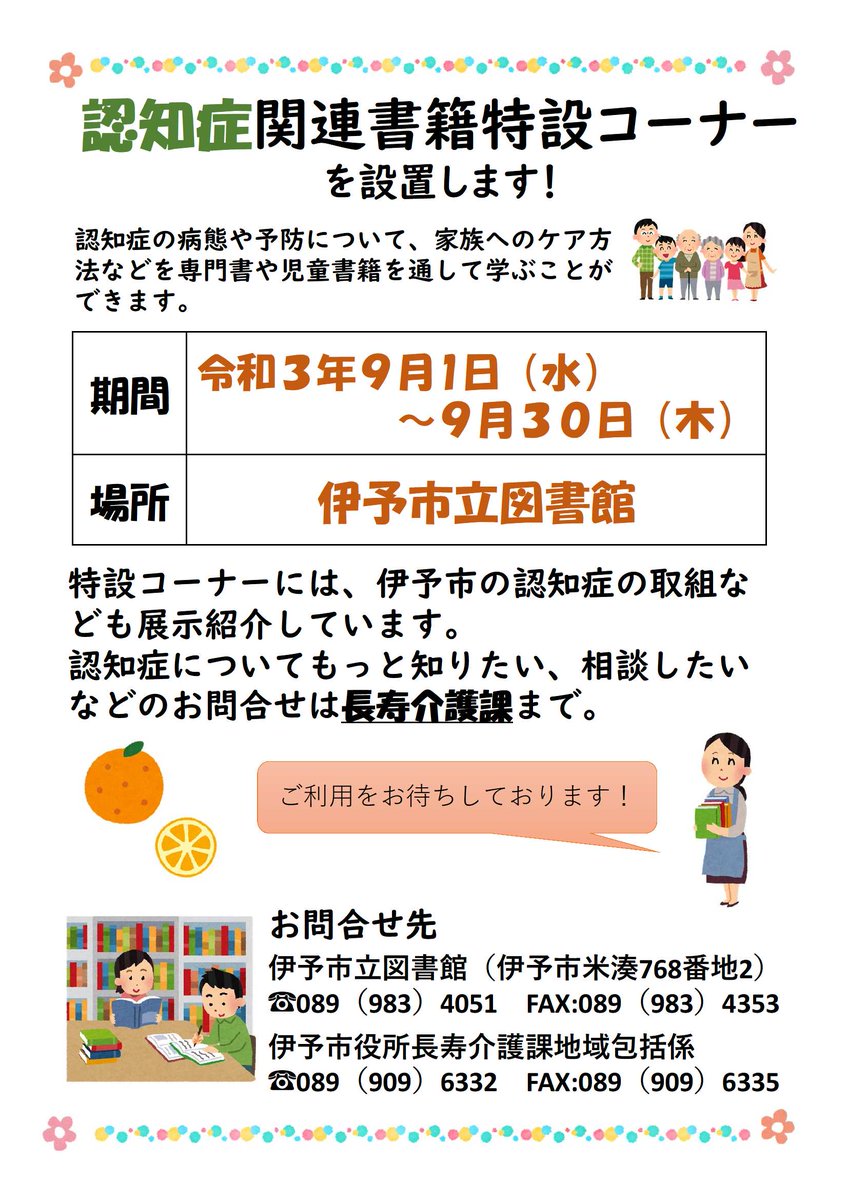 認知症関連書籍特設コーナー
を設置します!

認知症の病態や予防について、家族へのケア方法などを専門書や児童書籍を通して学ぶことができます。

| 期間 | 令和3年9月1日(水)～9月30日(木) |
|---|---|
| 場所 | 伊予市立図書館 |

特設コーナーには、伊予市の認知症の取組なども展示紹介しています。
認知症についてもっと知りたい、相談したいなどのお問合せは長寿介護課まで。

ご利用をお待ちしております!

お問合せ先
伊予市立図書館(伊予市米湊768番地2)
☎089(983)4051　FAX:089(983)4353
伊予市役所長寿介護課地域包括係
☎089(909)6332　FAX:089(909)6335